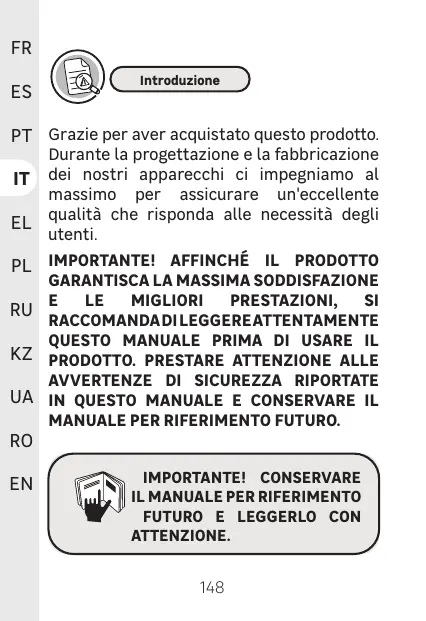 FR
ES
PT
IT
EL
PL
RU
KZ
UA
RO
EN

Introduzione

Grazie per aver acquistato questo prodotto. Durante la progettazione e la fabbricazione dei nostri apparecchi ci impegniamo al massimo per assicurare un'eccellente qualità che risponda alle necessità degli utenti.

IMPORTANTE! AFFINCHÉ IL PRODOTTO GARANTISCA LA MASSIMA SODDISFAZIONE E LE MIGLIORI PRESTAZIONI, SI RACCOMANDA DI LEGGERE ATTENTAMENTE QUESTO MANUALE PRIMA DI USARE IL PRODOTTO. PRESTARE ATTENZIONE ALLE AVVERTENZE DI SICUREZZA RIPORTATE IN QUESTO MANUALE E CONSERVARE IL MANUALE PER RIFERIMENTO FUTURO.

IMPORTANTE! CONSERVARE IL MANUALE PER RIFERIMENTO FUTURO E LEGGERLO CON ATTENZIONE.

148